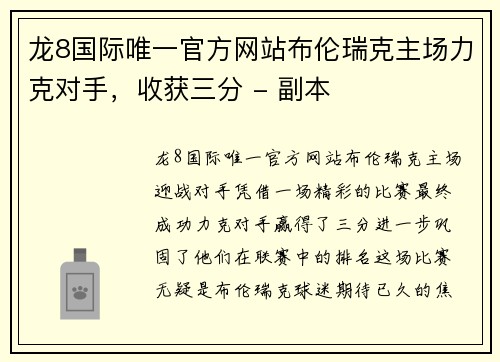 龙8国际唯一官方网站布伦瑞克主场力克对手，收获三分 - 副本

龙8国际唯一官方网站布伦瑞克主场迎战对手凭借一场精彩的比赛最终成功力克对手赢得了三分进一步巩固了他们在联赛中的排名这场比赛无疑是布伦瑞克球迷期待已久的焦